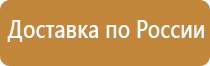 Доставка по России